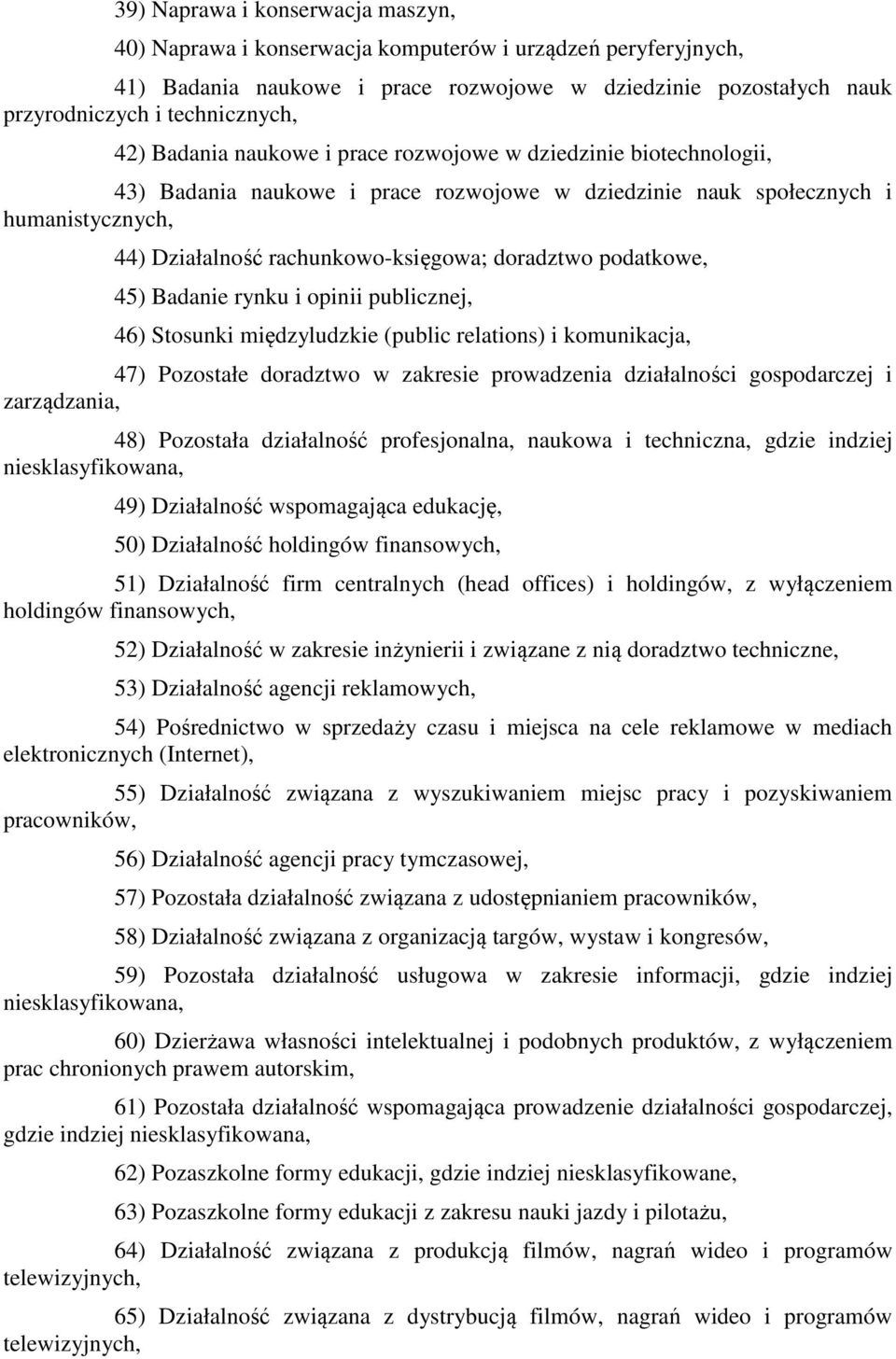 39) Naprawa i konserwacja maszyn,

40) Naprawa i konserwacja komputerów i urządzeń peryferyjnych,

41) Badania naukowe i prace rozwojowe w dziedzinie pozostałych nauk przyrodniczych i technicznych,

42) Badania naukowe i prace rozwojowe w dziedzinie biotechnologii,

43) Badania naukowe i prace rozwojowe w dziedzinie nauk społecznych i humanistycznych,

44) Działalność rachunkowo-księgowa; doradztwo podatkowe,

45) Badanie rynku i opinii publicznej,

46) Stosunki międzyludzkie (public relations) i komunikacja,

47) Pozostałe doradztwo w zakresie prowadzenia działalności gospodarczej i zarządzania,

48) Pozostała działalność profesjonalna, naukowa i techniczna, gdzie indziej niesklasyfikowana,

49) Działalność wspomagająca edukację,

50) Działalność holdingów finansowych,

51) Działalność firm centralnych (head offices) i holdingów, z wyłączeniem holdingów finansowych,

52) Działalność w zakresie inżynierii i związane z nią doradztwo techniczne,

53) Działalność agencji reklamowych,

54) Pośrednictwo w sprzedaży czasu i miejsca na cele reklamowe w mediach elektronicznych (Internet),

55) Działalność związana z wyszukiwaniem miejsc pracy i pozyskiwaniem pracowników,

56) Działalność agencji pracy tymczasowej,

57) Pozostała działalność związana z udostępnianiem pracowników,

58) Działalność związana z organizacją targów, wystaw i kongresów,

59) Pozostała działalność usługowa w zakresie informacji, gdzie indziej niesklasyfikowana,

60) Dzierżawa własności intelektualnej i podobnych produktów, z wyłączeniem prac chronionych prawem autorskim,

61) Pozostała działalność wspomagająca prowadzenie działalności gospodarczej, gdzie indziej niesklasyfikowana,

62) Pozaszkolne formy edukacji, gdzie indziej niesklasyfikowane,

63) Pozaszkolne formy edukacji z zakresu nauki jazdy i pilotażu,

64) Działalność związana z produkcją filmów, nagrań wideo i programów telewizyjnych,

65) Działalność związana z dystrybucją filmów, nagrań wideo i programów telewizyjnych,